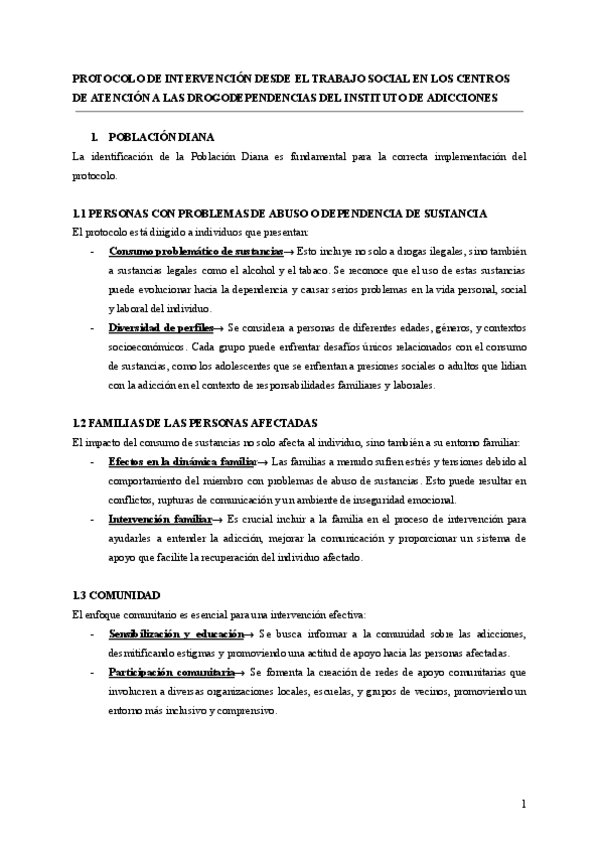 PROTOCOLO DE INTERVENCIÓN DESDE EL TRABAJO SOCIAL EN LOS CENTROS DE ATENCIÓN A LAS DROGODEPENDENCIAS DEL INSTITUTO DE ADICCIONES

1. POBLACIÓN DIANA

La identificación de la Población Diana es fundamental para la correcta implementación del protocolo.

1.1 PERSONAS CON PROBLEMAS DE ABUSO O DEPENDENCIA DE SUSTANCIA

El protocolo está dirigido a individuos que presentan:

- Consumo problemático de sustancias→ Esto incluye no solo a drogas ilegales, sino también a sustancias legales como el alcohol y el tabaco. Se reconoce que el uso de estas sustancias puede evolucionar hacia la dependencia y causar serios problemas en la vida personal, social y laboral del individuo.
- Diversidad de perfiles→ Se considera a personas de diferentes edades, géneros, y contextos socioeconómicos. Cada grupo puede enfrentar desafíos únicos relacionados con el consumo de sustancias, como los adolescentes que se enfrentan a presiones sociales o adultos que lidian con la adicción en el contexto de responsabilidades familiares y laborales.

1.2 FAMILIAS DE LAS PERSONAS AFECTADAS

El impacto del consumo de sustancias no solo afecta al individuo, sino también a su entorno familiar:

- Efectos en la dinámica familiar→ Las familias a menudo sufren estrés y tensiones debido al comportamiento del miembro con problemas de abuso de sustancias. Esto puede resultar en conflictos, rupturas de comunicación y un ambiente de inseguridad emocional.
- Intervención familiar→ Es crucial incluir a la familia en el proceso de intervención para ayudarles a entender la adicción, mejorar la comunicación y proporcionar un sistema de apoyo que facilite la recuperación del individuo afectado.

1.3 COMUNIDAD

El enfoque comunitario es esencial para una intervención efectiva:

- Sensibilización y educación→ Se busca informar a la comunidad sobre las adicciones, desmitificando estigmas y promoviendo una actitud de apoyo hacia las personas afectadas.
- Participación comunitaria→ Se fomenta la creación de redes de apoyo comunitarias que involucren a diversas organizaciones locales, escuelas, y grupos de vecinos, promoviendo un entorno más inclusivo y comprensivo.

1